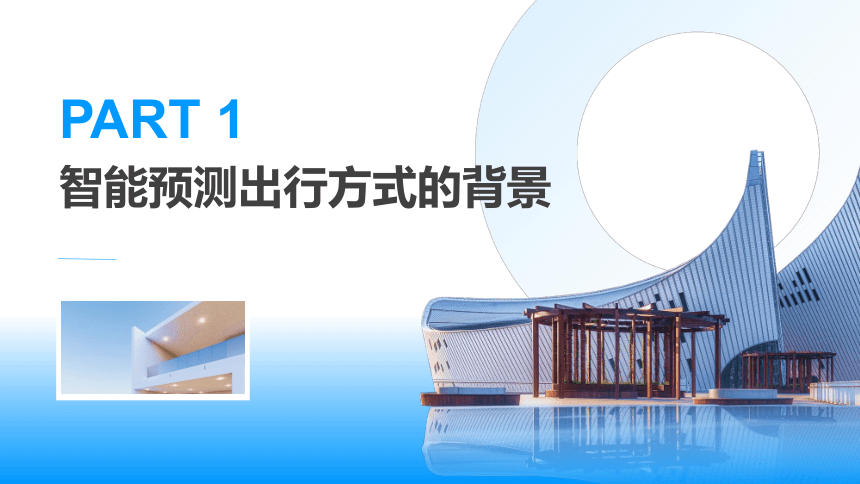 PART 1
智能预测出行方式的背景